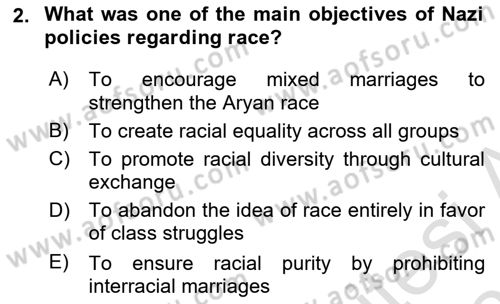 2. What was one of the main objectives of Nazi policies regarding race?

A) To encourage mixed marriages to strengthen the Aryan race

B) To create racial equality across all groups

C) To promote racial diversity through cultural exchange

D) To abandon the idea of race entirely in favor of class struggles

E) To ensure racial purity by prohibiting interracial marriages

www.aofsoru.com